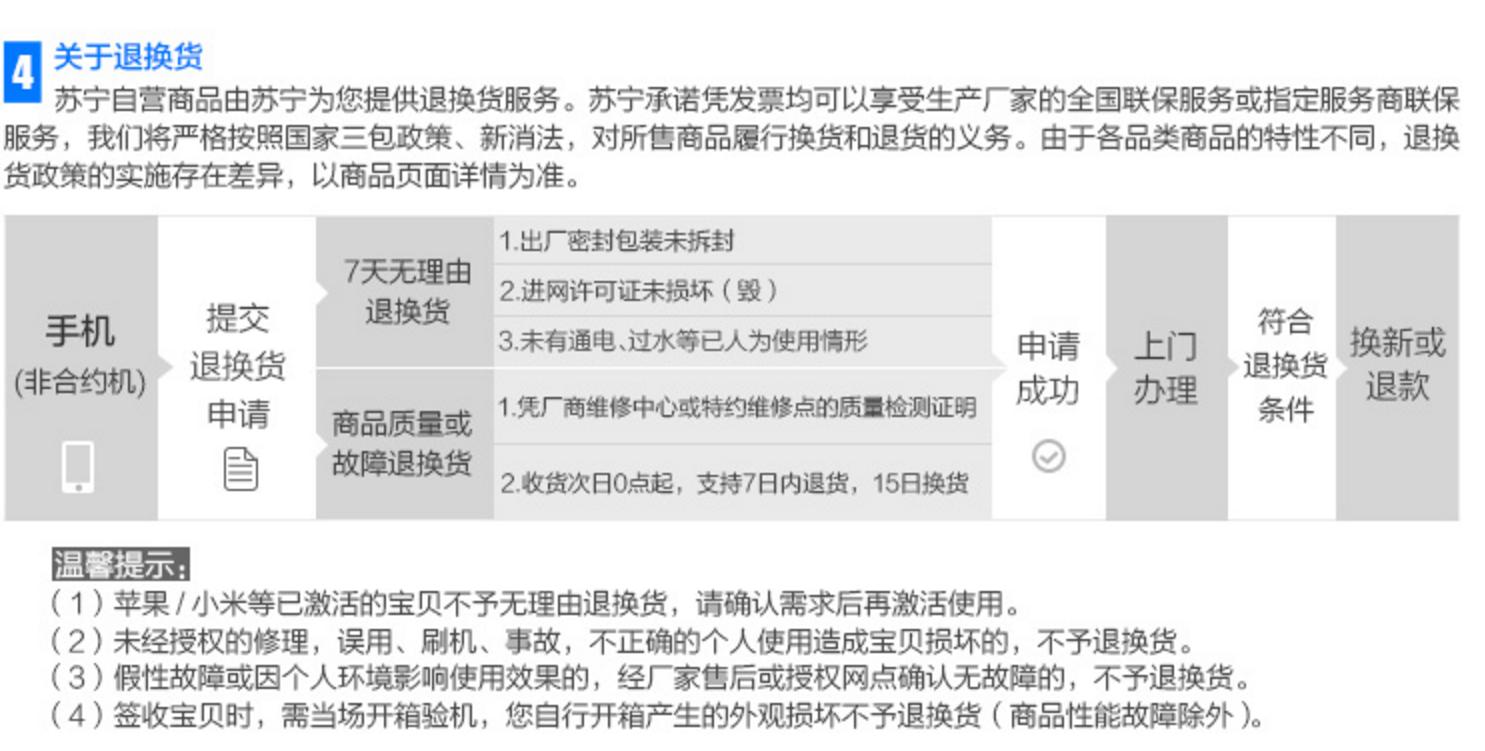 4 关于退换货

苏宁自营商品由苏宁为您提供退换货服务。苏宁承诺凭发票均可以享受生产厂家的全国联保服务或指定服务商联保服务，我们将严格按照国家三包政策、新消法，对所售商品履行换货和退货的义务。由于各品类商品的特性不同，退换货政策的实施存在差异，以商品页面详情为准。

手机
(非合约机)

提交
退换货
申请

7天无理由
退换货

1.出厂密封包装未拆封
2.进网许可证未损坏（毁）
3.未有通电、过水等已人为使用情形

商品质量或
故障退换货

1.凭厂商维修中心或特约维修点的质量检测证明
2.收货次日0点起，支持7日内退货，15日换货

申请
成功

上门
办理

符合
退换货
条件

换新或
退款

温馨提示：
（1）苹果 / 小米等已激活的宝贝不予无理由退换货，请确认需求后再激活使用。
（2）未经授权的修理，误用、刷机、事故，不正确的个人使用造成宝贝损坏的，不予退换货。
（3）假性故障或因个人环境影响使用效果的，经厂家售后或授权网点确认无故障的，不予退换货。
（4）签收宝贝时，需当场开箱验机，您自行开箱产生的外观损坏不予退换货（商品性能故障除外）。